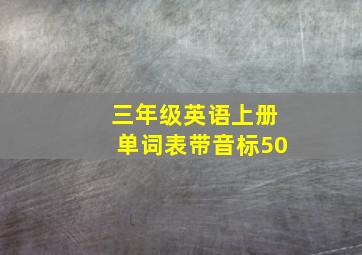 三年级英语上册
单词表带音标50